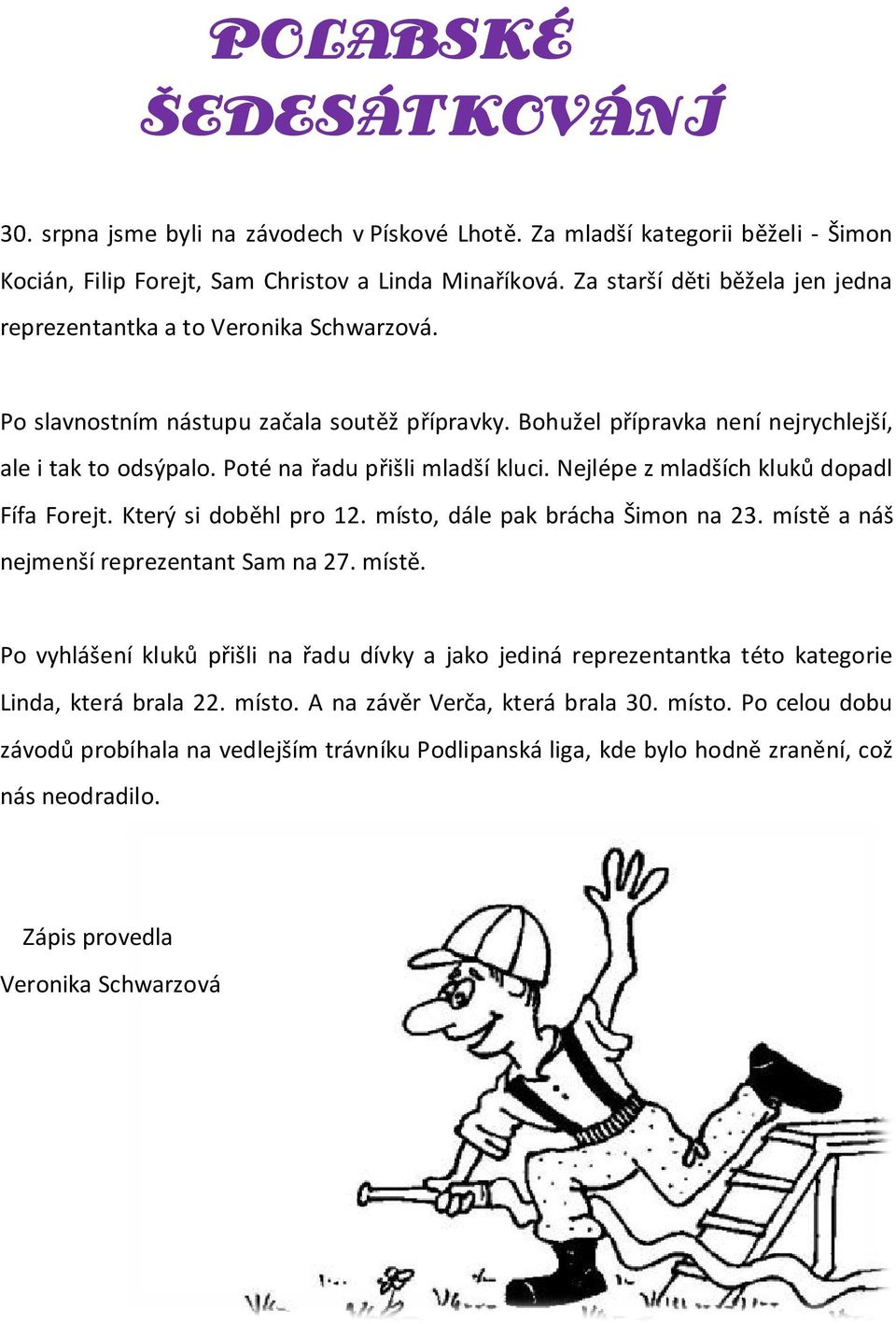 POLABSKÉ ŠEDESÁTKOVÁNÍ

30. srpna jsme byli na závodech v Pískové Lhotě. Za mladší kategorii běželi - Šimon Kocián, Filip Forejt, Sam Christov a Linda Minaříková. Za starší děti běžela jen jedna reprezentantka a to Veronika Schwarzová.

Po slavnostním nástupu začala soutěž přípravky. Bohužel přípravka není nejrychlejší, ale i tak to odsýpalo. Poté na řadu přišli mladší kluci. Nejlépe z mladších kluků dopadl Fífa Forejt. Který si doběhl pro 12. místo, dále pak brácha Šimon na 23. místě a náš nejmenší reprezentant Sam na 27. místě.

Po vyhlášení kluků přišli na řadu dívky a jako jediná reprezentantka této kategorie Linda, která brala 22. místo. A na závěr Verča, která brala 30. místo. Po celou dobu závodů probíhala na vedlejším trávníku Podlipanská liga, kde bylo hodně zranění, což nás neodradilo.

Zápis provedla
Veronika Schwarzová